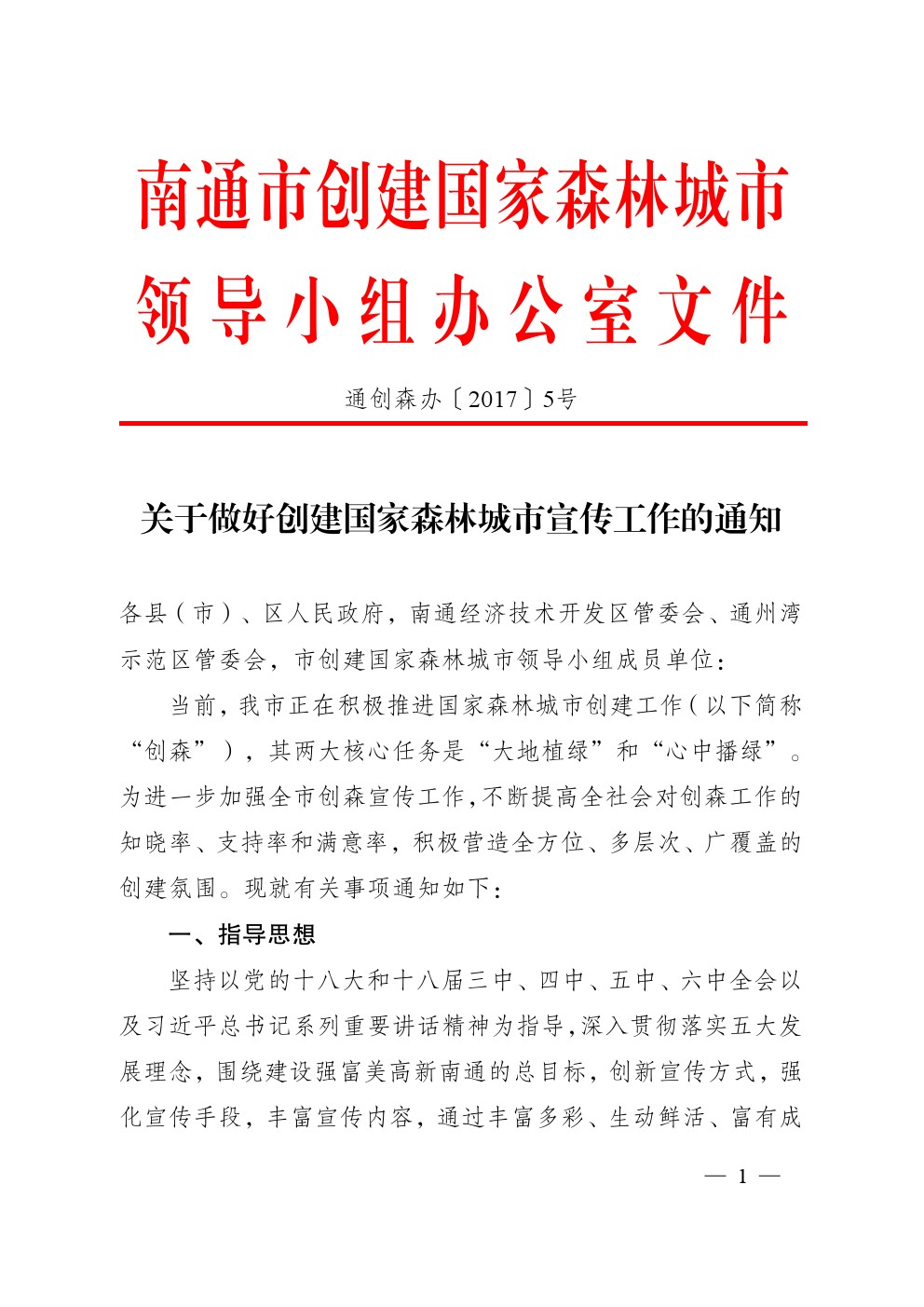 南通市创建国家森林城市
领导小组办公室文件

通创森办〔2017〕5号

关于做好创建国家森林城市宣传工作的通知

各县（市）、区人民政府，南通经济技术开发区管委会、通州湾示范区管委会，市创建国家森林城市领导小组成员单位：

当前，我市正在积极推进国家森林城市创建工作（以下简称“创森”），其两大核心任务是“大地植绿”和“心中播绿”。为进一步加强全市创森宣传工作，不断提高全社会对创森工作的知晓率、支持率和满意率，积极营造全方位、多层次、广覆盖的创建氛围。现就有关事项通知如下：

一、指导思想

坚持以党的十八大和十八届三中、四中、五中、六中全会以及习近平总书记系列重要讲话精神为指导，深入贯彻落实五大发展理念，围绕建设强富美高新南通的总目标，创新宣传方式，强化宣传手段，丰富宣传内容，通过丰富多彩、生动鲜活、富有成

— 1 —